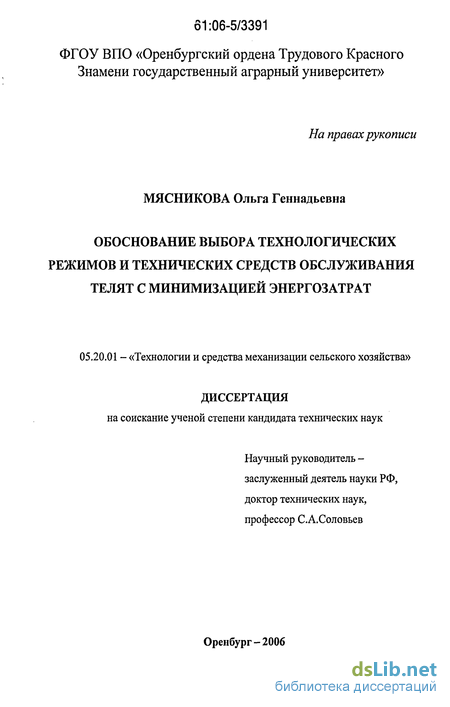 61:06-5/3391

ФГОУ ВПО «Оренбургский ордена Трудового Красного Знамени государственный аграрный университет»

На правах рукописи

МЯСНИКОВА Ольга Геннадьевна

ОБОСНОВАНИЕ ВЫБОРА ТЕХНОЛОГИЧЕСКИХ РЕЖИМОВ И ТЕХНИЧЕСКИХ СРЕДСТВ ОБСЛУЖИВАНИЯ ТЕЛЯТ С МИНИМИЗАЦИЕЙ ЭНЕРГОЗАТРАТ

05.20.01 – «Технологии и средства механизации сельского хозяйства»

ДИССЕРТАЦИЯ

на соискание ученой степени кандидата технических наук

Научный руководитель – заслуженный деятель науки РФ, доктор технических наук, профессор С.А.Соловьев

Оренбург – 2006

dsLib.net
библиотека диссертаций